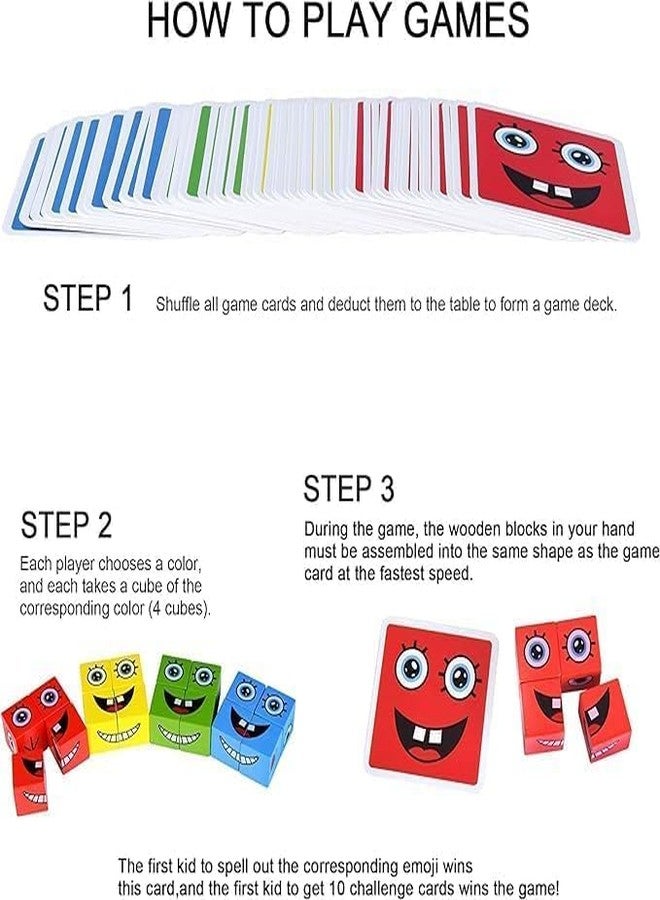 HOW TO PLAY GAMES

STEP 1 Shuffle all game cards and deduct them to the table to form a game deck.

STEP 2

Each player chooses a color, and each takes a cube of the corresponding color (4 cubes).

STEP 3

During the game, the wooden blocks in your hand must be assembled into the same shape as the game card at the fastest speed.

The first kid to spell out the corresponding emoji wins this card,and the first kid to get 10 challenge cards wins the game!